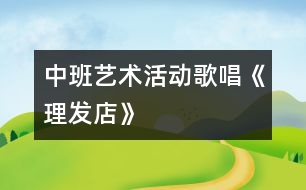 中班艺术活动歌唱《理发店》